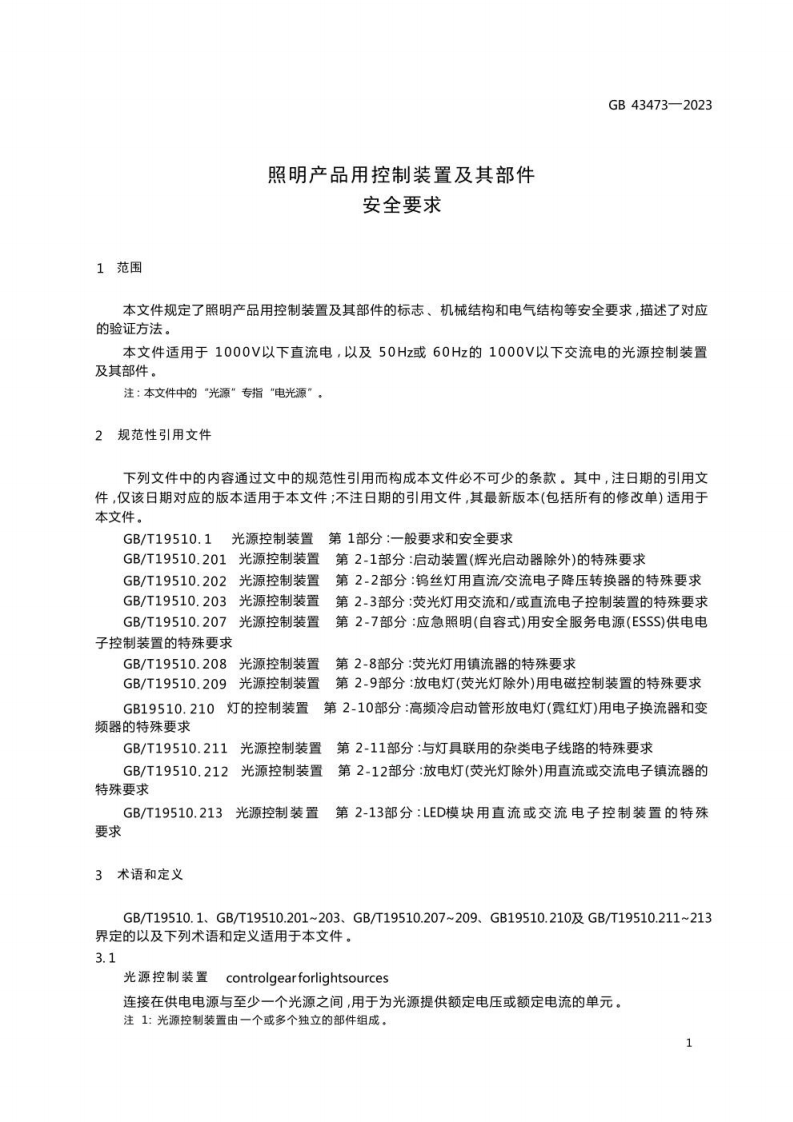 GB 43473—2023

照明产品用控制装置及其部件
安全要求

1 范围

本文件规定了照明产品用控制装置及其部件的标志、机械结构和电气结构等安全要求，描述了对应的验证方法。

本文件适用于1000V以下直流电，以及50Hz或60Hz的1000V以下交流电的光源控制装置及其部件。

注：本文件中的“光源”专指“电光源”。

2 规范性引用文件

下列文件中的内容通过文中的规范性引用而构成本文件必不可少的条款。其中，注日期的引用文件，仅该日期对应的版本适用于本文件；不注日期的引用文件，其最新版本(包括所有的修改单)适用于本文件。

GB/T19510.1 光源控制装置 第1部分：一般要求和安全要求

GB/T19510.201 光源控制装置 第2-1部分：启动装置(辉光启动器除外)的特殊要求

GB/T19510.202 光源控制装置 第2-2部分：钨丝灯用直流/交流电子降压转换器的特殊要求

GB/T19510.203 光源控制装置 第2-3部分：荧光灯用交流和/或直流电子控制装置的特殊要求

GB/T19510.207 光源控制装置 第2-7部分：应急照明(自容式)用安全服务电源(ESSS)供电电子控制装置的特殊要求

GB/T19510.208 光源控制装置 第2-8部分：荧光灯用镇流器的特殊要求

GB/T19510.209 光源控制装置 第2-9部分：放电灯(荧光灯除外)用电磁控制装置的特殊要求

GB19510.210 灯的控制装置 第2-10部分：高频冷启动管形放电灯(霓红灯)用电子换流器和变频器的特殊要求

GB/T19510.211 光源控制装置 第2-11部分：与灯具联用的杂类电子线路的特殊要求

GB/T19510.212 光源控制装置 第2-12部分：放电灯(荧光灯除外)用直流或交流电子镇流器的特殊要求

GB/T19510.213 光源控制装置 第2-13部分：LED模块用直流或交流电子控制装置的特殊要求

3 术语和定义

GB/T19510.1、GB/T19510.201~203、GB/T19510.207~209、GB19510.210及GB/T19510.211~213界定的以及下列术语和定义适用于本文件。

3.1

光源控制装置 controlgearforlightsources

连接在供电电源与至少一个光源之间，用于为光源提供额定电压或额定电流的单元。

注1：光源控制装置由一个或多个独立的部件组成。

1